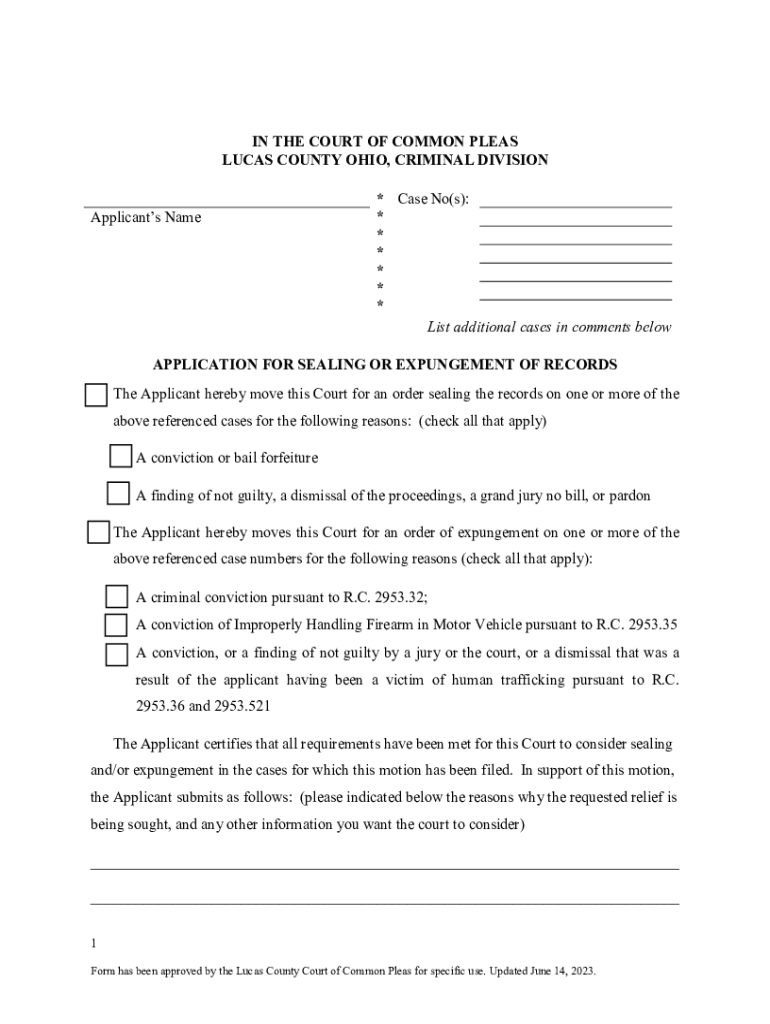 IN THE COURT OF COMMON PLEAS
LUCAS COUNTY OHIO, CRIMINAL DIVISION

Applicant's Name

* Case No(s):
*
*
*
*
*
*

List additional cases in comments below

APPLICATION FOR SEALING OR EXPUNGEMENT OF RECORDS

The Applicant hereby move this Court for an order sealing the records on one or more of the above referenced cases for the following reasons: (check all that apply)

A conviction or bail forfeiture

A finding of not guilty, a dismissal of the proceedings, a grand jury no bill, or pardon

The Applicant hereby moves this Court for an order of expungement on one or more of the above referenced case numbers for the following reasons (check all that apply):

A criminal conviction pursuant to R.C. 2953.32;

A conviction of Improperly Handling Firearm in Motor Vehicle pursuant to R.C. 2953.35

A conviction, or a finding of not guilty by a jury or the court, or a dismissal that was a result of the applicant having been a victim of human trafficking pursuant to R.C. 2953.36 and 2953.521

The Applicant certifies that all requirements have been met for this Court to consider sealing and/or expungement in the cases for which this motion has been filed. In support of this motion, the Applicant submits as follows: (please indicated below the reasons why the requested relief is being sought, and any other information you want the court to consider)

1

Form has been approved by the Lucas County Court of Common Pleas for specific use. Updated June 14, 2023.